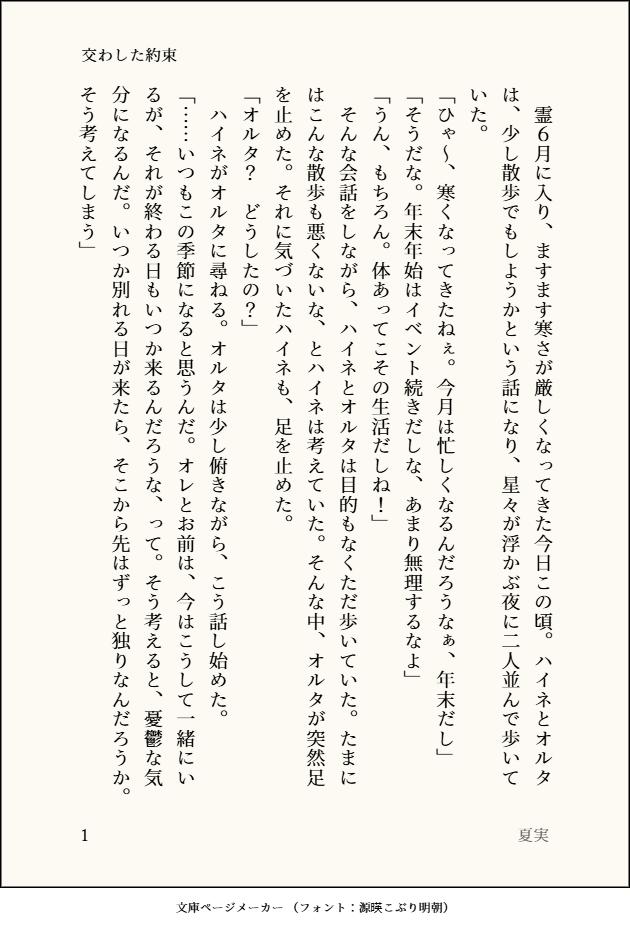 交わした約束

霊６月に入り、ますます寒さが厳しくなってきた今日この頃。ハイネとオルタは、少し散歩でもしようかという話になり、星々が浮かぶ夜に二人並んで歩いていた。

「ひゃ〜、寒くなってきたねぇ。今月は忙しくなるんだろうなぁ、年末だし」

「そうだな。年末年始はイベント続きだしな、あまり無理するなよ」

「うん、もちろん。体あってこその生活だしね！」

そんな会話をしながら、ハイネとオルタは目的もなくただ歩いていた。たまにはこんな散歩も悪くないな、とハイネは考えていた。そんな中、オルタが突然足を止めた。それに気づいたハイネも、足を止めた。

「オルタ？　どうしたの？」

ハイネがオルタに尋ねる。オルタは少し俯きながら、こう話し始めた。

「……いつもこの季節になると思うんだ。オレとお前は、今はこうして一緒にいるが、それが終わる日もいつか来るんだろうな、って。そう考えると、憂鬱な気分になるんだ。いつか別れる日が来たら、そこから先はずっと独りなんだろうか。そう考えてしまう」

1

夏実

文庫ページメーカー（フォント：源暎こぶり明朝）